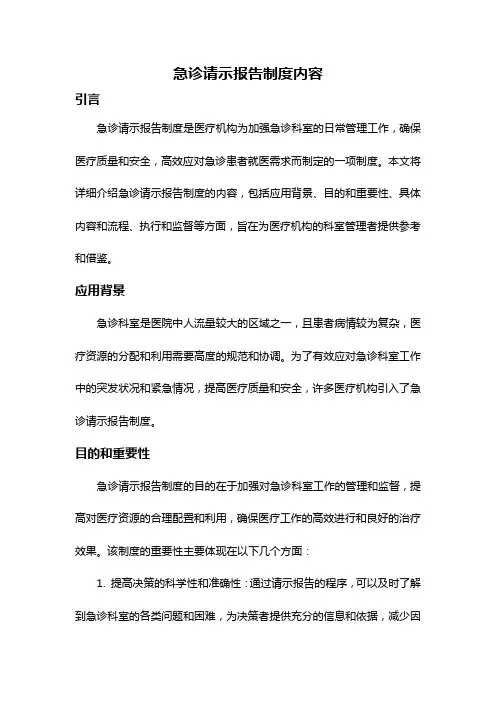 急诊请示报告制度内容

引言

急诊请示报告制度是医疗机构为加强急诊科室的日常管理工作，确保医疗质量和安全，高效应对急诊患者就医需求而制定的一项制度。本文将详细介绍急诊请示报告制度的内容，包括应用背景、目的和重要性、具体内容和流程、执行和监督等方面，旨在为医疗机构的科室管理者提供参考和借鉴。

应用背景

急诊科室是医院中人流量较大的区域之一，且患者病情较为复杂，医疗资源的分配和利用需要高度的规范和协调。为了有效应对急诊科室工作中的突发状况和紧急情况，提高医疗质量和安全，许多医疗机构引入了急诊请示报告制度。

目的和重要性

急诊请示报告制度的目的在于加强对急诊科室工作的管理和监督，提高对医疗资源的合理配置和利用，确保医疗工作的高效进行和良好的治疗效果。该制度的重要性主要体现在以下几个方面：

1. 提高决策的科学性和准确性：通过请示报告的程序，可以及时了解到急诊科室的各类问题和困难，为决策者提供充分的信息和依据，减少因